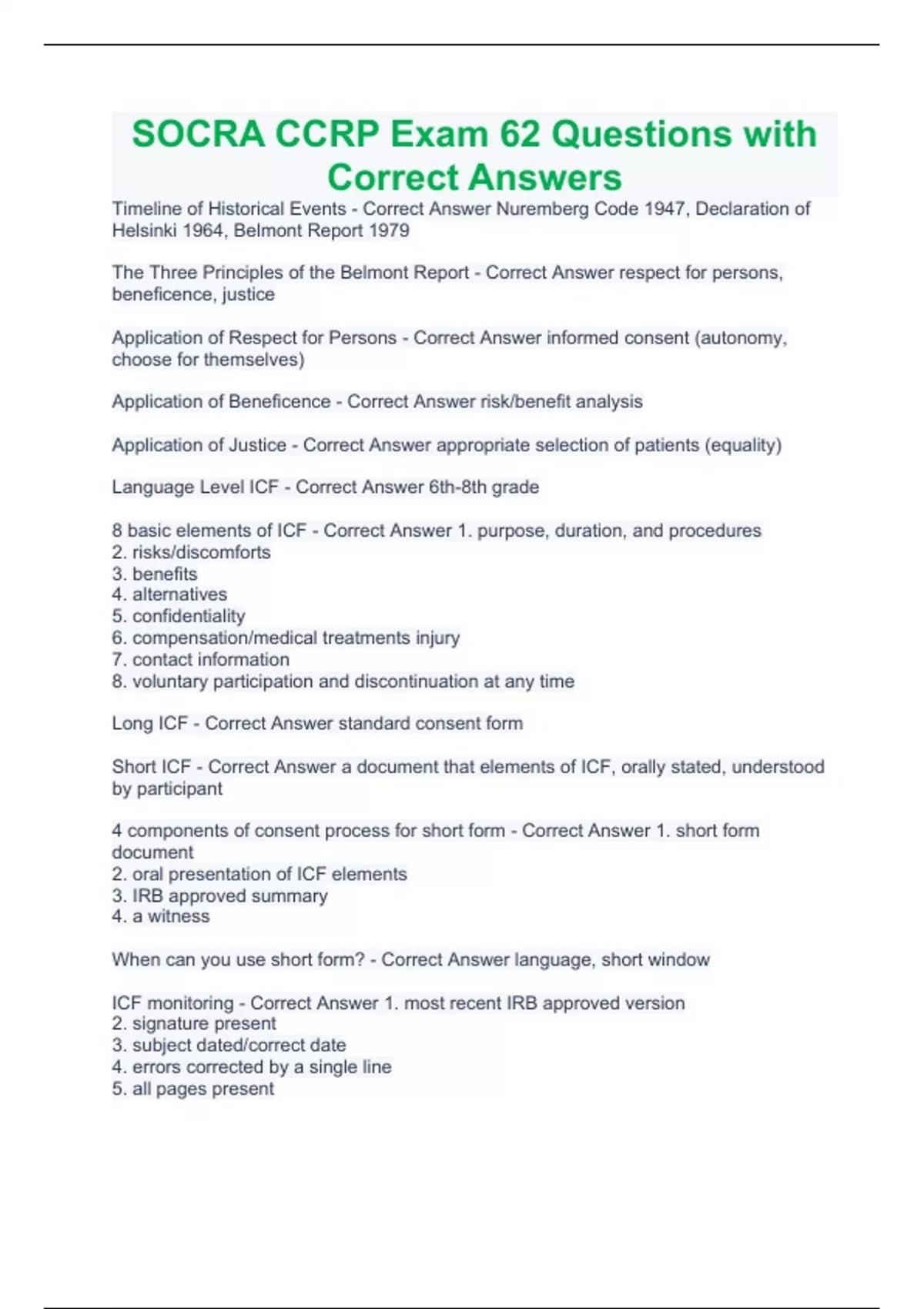 SOCRA CCRP Exam 62 Questions with Correct Answers

Timeline of Historical Events - Correct Answer Nuremberg Code 1947, Declaration of Helsinki 1964, Belmont Report 1979

The Three Principles of the Belmont Report - Correct Answer respect for persons, beneficence, justice

Application of Respect for Persons - Correct Answer informed consent (autonomy, choose for themselves)

Application of Beneficence - Correct Answer risk/benefit analysis

Application of Justice - Correct Answer appropriate selection of patients (equality)

Language Level ICF - Correct Answer 6th-8th grade

8 basic elements of ICF - Correct Answer 1. purpose, duration, and procedures
2. risks/discomforts
3. benefits
4. alternatives
5. confidentiality
6. compensation/medical treatments injury
7. contact information
8. voluntary participation and discontinuation at any time

Long ICF - Correct Answer standard consent form

Short ICF - Correct Answer a document that elements of ICF, orally stated, understood by participant

4 components of consent process for short form - Correct Answer 1. short form document
2. oral presentation of ICF elements
3. IRB approved summary
4. a witness

When can you use short form? - Correct Answer language, short window

ICF monitoring - Correct Answer 1. most recent IRB approved version
2. signature present
3. subject dated/correct date
4. errors corrected by a single line
5. all pages present